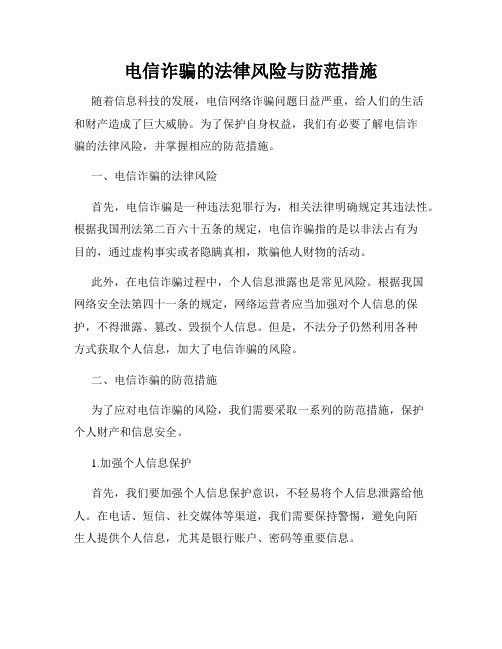 电信诈骗的法律风险与防范措施

随着信息科技的发展，电信网络诈骗问题日益严重，给人们的生活和财产造成了巨大威胁。为了保护自身权益，我们有必要了解电信诈骗的法律风险，并掌握相应的防范措施。

一、电信诈骗的法律风险

首先，电信诈骗是一种违法犯罪行为，相关法律明确规定其违法性。根据我国刑法第二百六十五条的规定，电信诈骗指的是以非法占有为目的，通过虚构事实或者隐瞒真相，欺骗他人财物的活动。

此外，在电信诈骗过程中，个人信息泄露也是常见风险。根据我国网络安全法第四十一条的规定，网络运营者应当加强对个人信息的保护，不得泄露、篡改、毁损个人信息。但是，不法分子仍然利用各种方式获取个人信息，加大了电信诈骗的风险。

二、电信诈骗的防范措施

为了应对电信诈骗的风险，我们需要采取一系列的防范措施，保护个人财产和信息安全。

1.加强个人信息保护

首先，我们要加强个人信息保护意识，不轻易将个人信息泄露给他人。在电话、短信、社交媒体等渠道，我们需要保持警惕，避免向陌生人提供个人信息，尤其是银行账户、密码等重要信息。